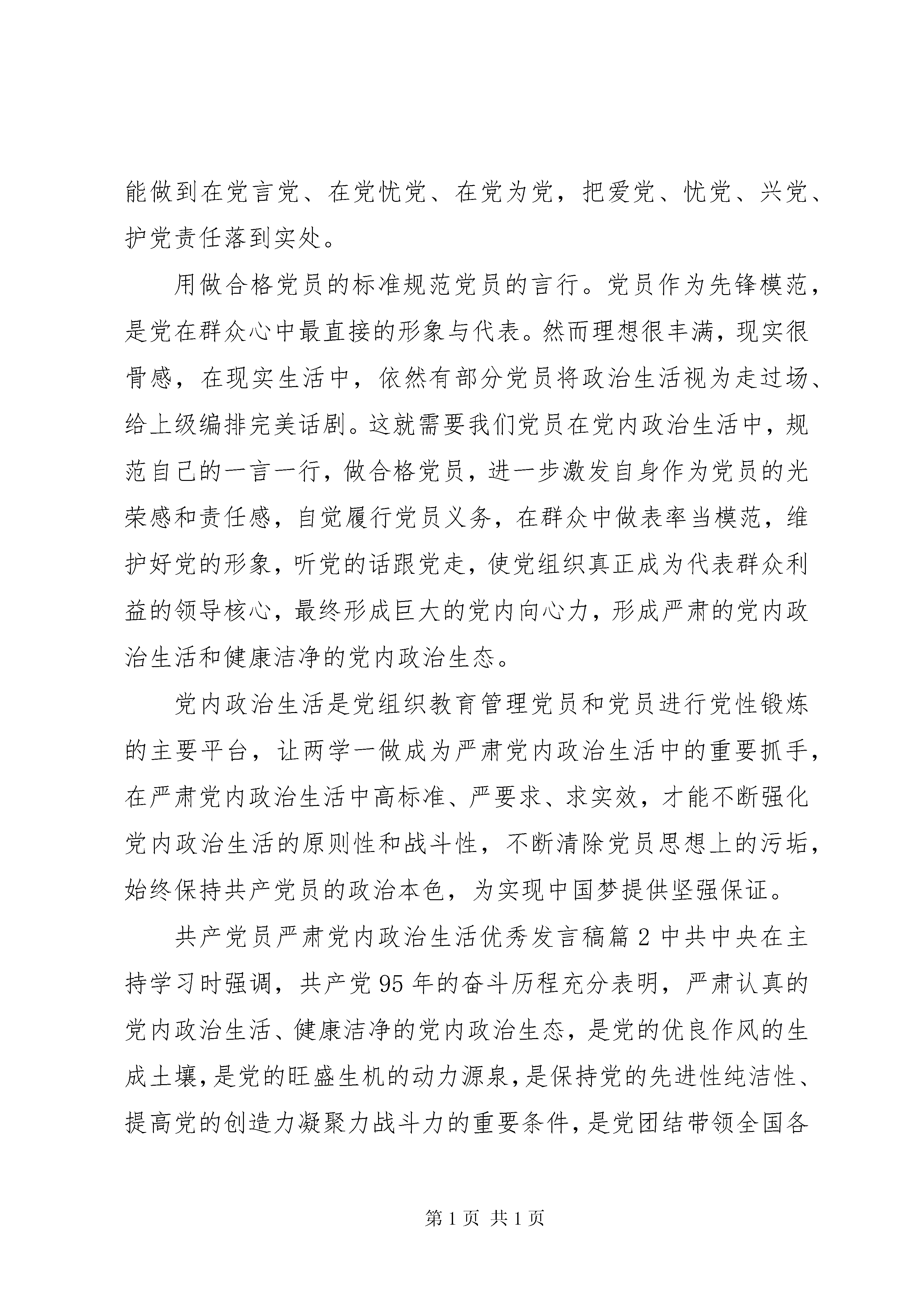 能做到在党言党、在党忧党、在党为党，把爱党、忧党、兴党、护党责任落到实处。

用做合格党员的标准规范党员的言行。党员作为先锋模范，是党在群众心中最直接的形象与代表。然而理想很丰满，现实很骨感，在现实生活中，依然有部分党员将政治生活视为走过场、给上级编排完美话剧。这就需要我们党员在党内政治生活中，规范自己的一言一行，做合格党员，进一步激发自身作为党员的光荣感和责任感，自觉履行党员义务，在群众中做表率当模范，维护好党的形象，听党的话跟党走，使党组织真正成为代表群众利益的领导核心，最终形成巨大的党内向心力，形成严肃的党内政治生活和健康洁净的党内政治生态。

党内政治生活是党组织教育管理党员和党员进行党性锻炼的主要平台，让两学一做成为严肃党内政治生活中的重要抓手，在严肃党内政治生活中高标准、严要求、求实效，才能不断强化党内政治生活的原则性和战斗性，不断清除党员思想上的污垢，始终保持共产党员的政治本色，为实现中国梦提供坚强保证。

共产党员严肃党内政治生活优秀发言稿篇 2 中共中央在主持学习时强调，共产党 95 年的奋斗历程充分表明，严肃认真的党内政治生活、健康洁净的党内政治生态，是党的优良作风的生成土壤，是党的旺盛生机的动力源泉，是保持党的先进性纯洁性、提高党的创造力凝聚力战斗力的重要条件，是党团结带领全国各

第 1 页 共 1 页